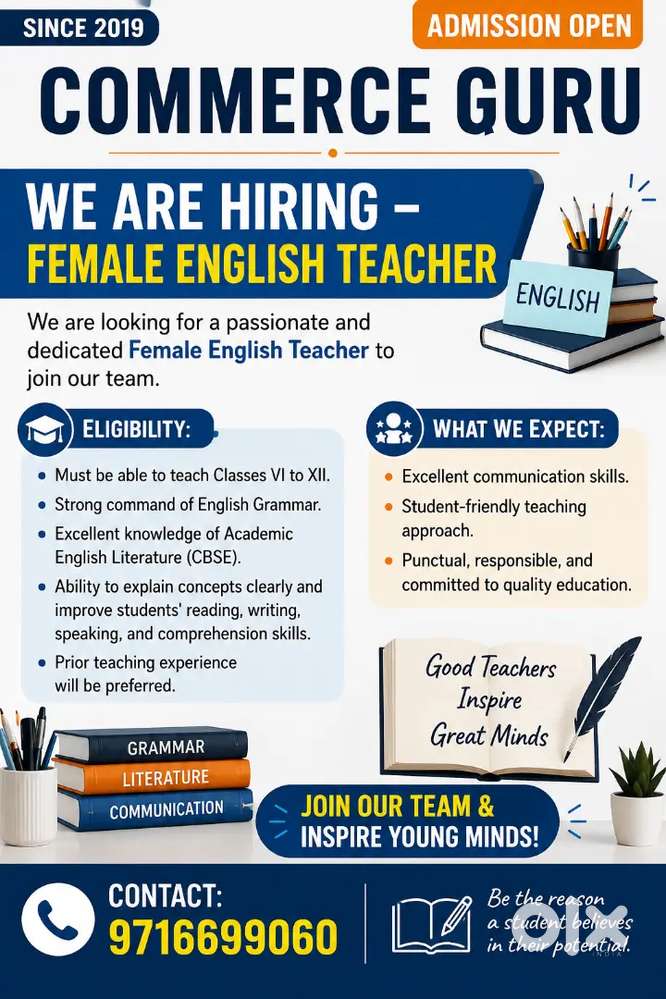 SINCE 2019

ADMISSION OPEN

COMMERCE GURU

WE ARE HIRING –
FEMALE ENGLISH TEACHER

ENGLISH

We are looking for a passionate and dedicated Female English Teacher to join our team.

ELIGIBILITY:

• Must be able to teach Classes VI to XII.
• Strong command of English Grammar.
• Excellent knowledge of Academic English Literature (CBSE).
• Ability to explain concepts clearly and improve students' reading, writing, speaking, and comprehension skills.
• Prior teaching experience will be preferred.

WHAT WE EXPECT:

• Excellent communication skills.
• Student-friendly teaching approach.
• Punctual, responsible, and committed to quality education.

Good Teachers
Inspire
Great Minds

GRAMMAR
LITERATURE
COMMUNICATION

JOIN OUR TEAM &
INSPIRE YOUNG MINDS!

CONTACT:
9716699060

Be the reason
a student believes
in their potential.

olx